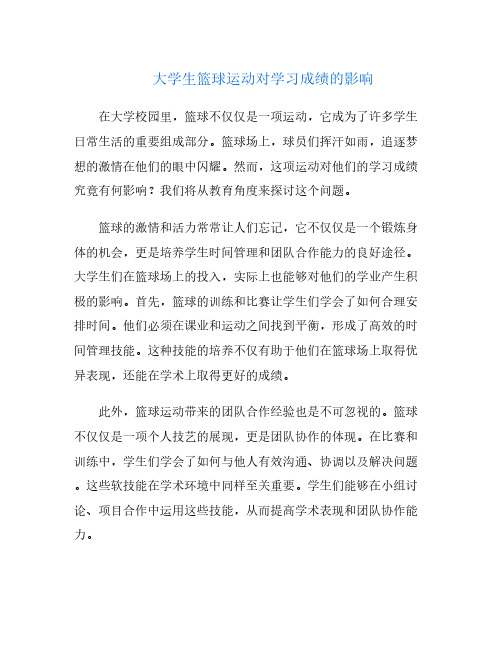 大学生篮球运动对学习成绩的影响

在大学校园里，篮球不仅仅是一项运动，它成为了许多学生日常生活的重要组成部分。篮球场上，球员们挥汗如雨，追逐梦想的激情在他们的眼中闪耀。然而，这项运动对他们的学习成绩究竟有何影响？我们将从教育角度来探讨这个问题。

篮球的激情和活力常常让人们忘记，它不仅仅是一个锻炼身体的机会，更是培养学生时间管理和团队合作能力的良好途径。大学生们在篮球场上的投入，实际上也能够对他们的学业产生积极的影响。首先，篮球的训练和比赛让学生们学会了如何合理安排时间。他们必须在课业和运动之间找到平衡，形成了高效的时间管理技能。这种技能的培养不仅有助于他们在篮球场上取得优异表现，还能在学术上取得更好的成绩。

此外，篮球运动带来的团队合作经验也是不可忽视的。篮球不仅仅是一项个人技艺的展现，更是团队协作的体现。在比赛和训练中，学生们学会了如何与他人有效沟通、协调以及解决问题。这些软技能在学术环境中同样至关重要。学生们能够在小组讨论、项目合作中运用这些技能，从而提高学术表现和团队协作能力。